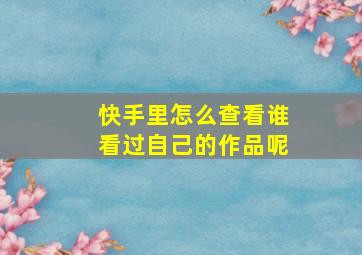 快手里怎么查看谁看过自己的作品呢